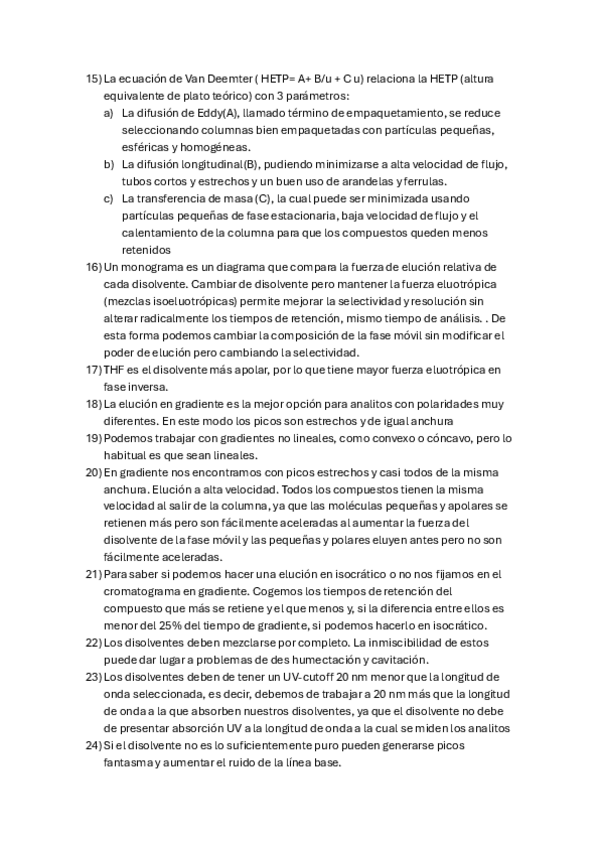 15) La ecuación de Van Deemter ( HETP= A+ B/u + C u) relaciona la HETP (altura equivalente de plato teórico) con 3 parámetros:
a) La difusión de Eddy(A), llamado término de empaquetamiento, se reduce seleccionando columnas bien empaquetadas con partículas pequeñas, esféricas y homogéneas.
b) La difusión longitudinal(B), pudiendo minimizarse a alta velocidad de flujo, tubos cortos y estrechos y un buen uso de arandelas y ferrulas.
c) La transferencia de masa (C), la cual puede ser minimizada usando partículas pequeñas de fase estacionaria, baja velocidad de flujo y el calentamiento de la columna para que los compuestos queden menos retenidos
16) Un monograma es un diagrama que compara la fuerza de elución relativa de cada disolvente. Cambiar de disolvente pero mantener la fuerza eluotrópica (mezclas isoeluotrópicas) permite mejorar la selectividad y resolución sin alterar radicalmente los tiempos de retención, mismo tiempo de análisis. . De esta forma podemos cambiar la composición de la fase móvil sin modificar el poder de elución pero cambiando la selectividad.
17) THF es el disolvente más apolar, por lo que tiene mayor fuerza eluotrópica en fase inversa.
18) La elución en gradiente es la mejor opción para analitos con polaridades muy diferentes. En este modo los picos son estrechos y de igual anchura
19) Podemos trabajar con gradientes no lineales, como convexo o cóncavo, pero lo habitual es que sean lineales.
20) En gradiente nos encontramos con picos estrechos y casi todos de la misma anchura. Elución a alta velocidad. Todos los compuestos tienen la misma velocidad al salir de la columna, ya que las moléculas pequeñas y apolares se retienen más pero son fácilmente aceleradas al aumentar la fuerza del disolvente de la fase móvil y las pequeñas y polares eluyen antes pero no son fácilmente aceleradas.
21) Para saber si podemos hacer una elución en isocrático o no nos fijamos en el cromatograma en gradiente. Cogemos los tiempos de retención del compuesto que más se retiene y el que menos y, si la diferencia entre ellos es menor del 25% del tiempo de gradiente, si podemos hacerlo en isocrático.
22) Los disolventes deben mezclarse por completo. La inmiscibilidad de estos puede dar lugar a problemas de des humectación y cavitación.
23) Los disolventes deben de tener un UV-cutoff 20 nm menor que la longitud de onda seleccionada, es decir, debemos de trabajar a 20 nm más que la longitud de onda a la que absorben nuestros disolventes, ya que el disolvente no debe de presentar absorción UV a la longitud de onda a la cual se miden los analitos
24) Si el disolvente no es lo suficientemente puro pueden generarse picos fantasma y aumentar el ruido de la línea base.